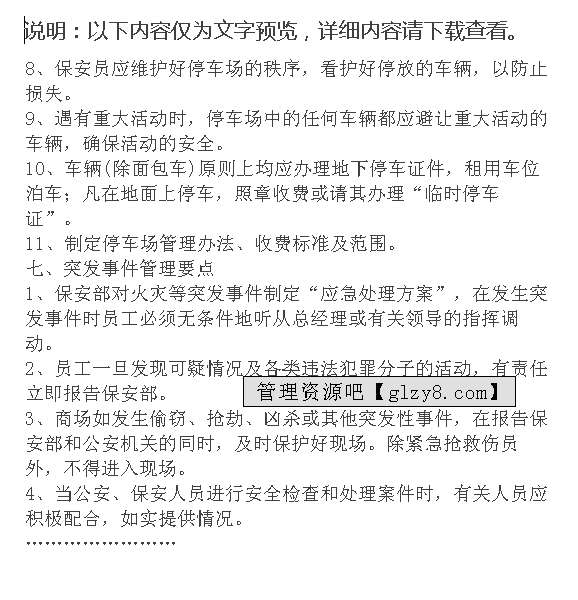 说明：以下内容仅为文字预览，详细内容请下载查看。

8、保安员应维护好停车场的秩序，看护好停放的车辆，以防止损失。
9、遇有重大活动时，停车场中的任何车辆都应避让重大活动的车辆，确保活动的安全。
10、车辆(除面包车)原则上均应办理地下停车证件，租用车位泊车；凡在地面上停车，照章收费或请其办理“临时停车证”。
11、制定停车场管理办法、收费标准及范围。
七、突发事件管理要点
1、保安部对火灾等突发事件制定“应急处理方案”，在发生突发事件时员工必须无条件地听从总经理或有关领导的指挥调动。
2、员工一旦发现可疑情况及各类违法犯罪分子的活动，有责任立即报告保安部。
管理资源吧【glzy8.com】
3、商场如发生偷窃、抢劫、凶杀或其他突发性事件，在报告保安部和公安机关的同时，及时保护好现场。除紧急抢救伤员外，不得进入现场。
4、当公安、保安人员进行安全检查和处理案件时，有关人员应积极配合，如实提供情况。
……………………